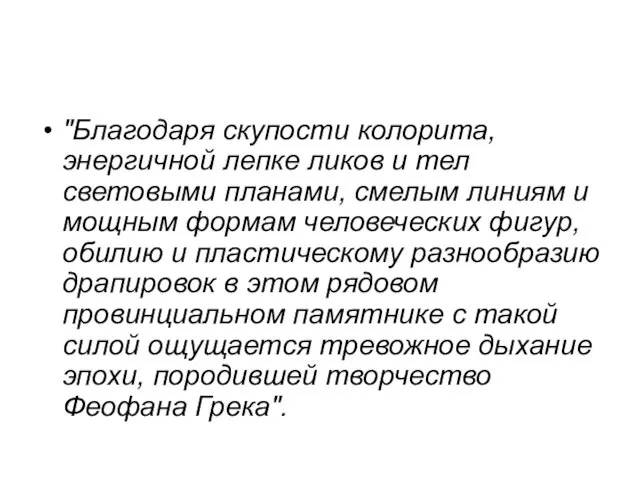 • "Благодаря скупости колорита, энергичной лепке ликов и тел световыми планами, смелым линиям и мощным формам человеческих фигур, обилию и пластическому разнообразию драпировок в этом рядовом провинциальном памятнике с такой силой ощущается тревожное дыхание эпохи, породившей творчество Феофана Грека".